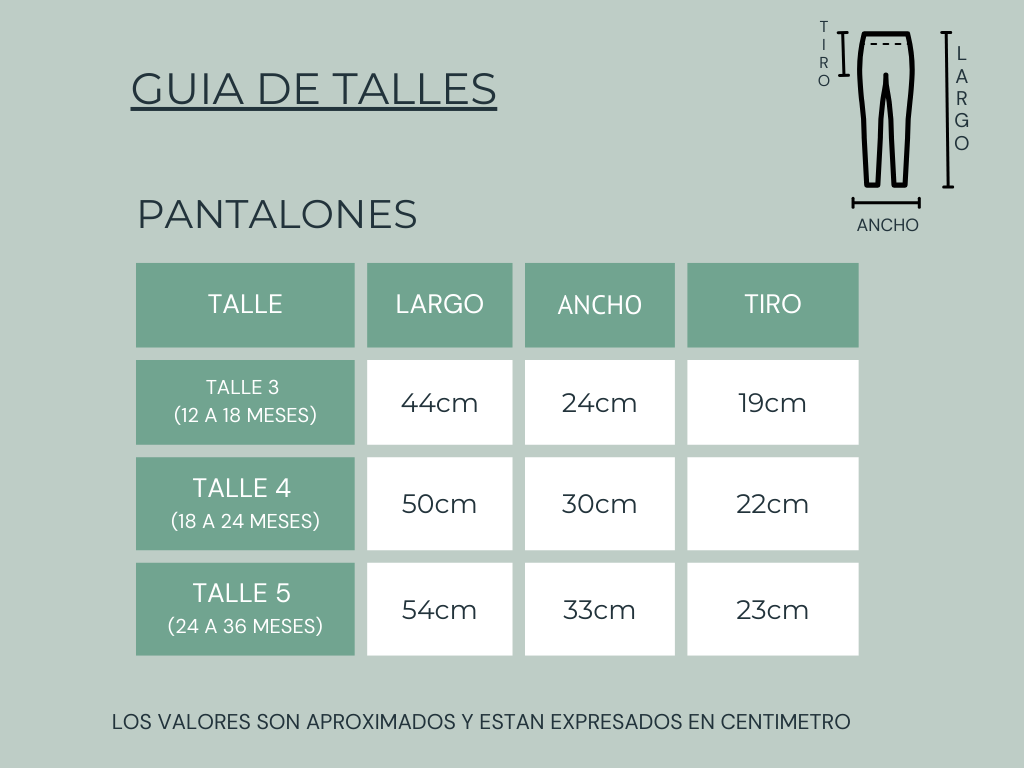 GUIA DE TALLES

TIRO
LARGO
ANCHO

PANTALONES

| TALLE | LARGO | ANCHO | TIRO |
|---|---|---|---|
| TALLE 3 (12 A 18 MESES) | 44cm | 24cm | 19cm |
| TALLE 4 (18 A 24 MESES) | 50cm | 30cm | 22cm |
| TALLE 5 (24 A 36 MESES) | 54cm | 33cm | 23cm |

LOS VALORES SON APROXIMADOS Y ESTAN EXPRESADOS EN CENTIMETRO